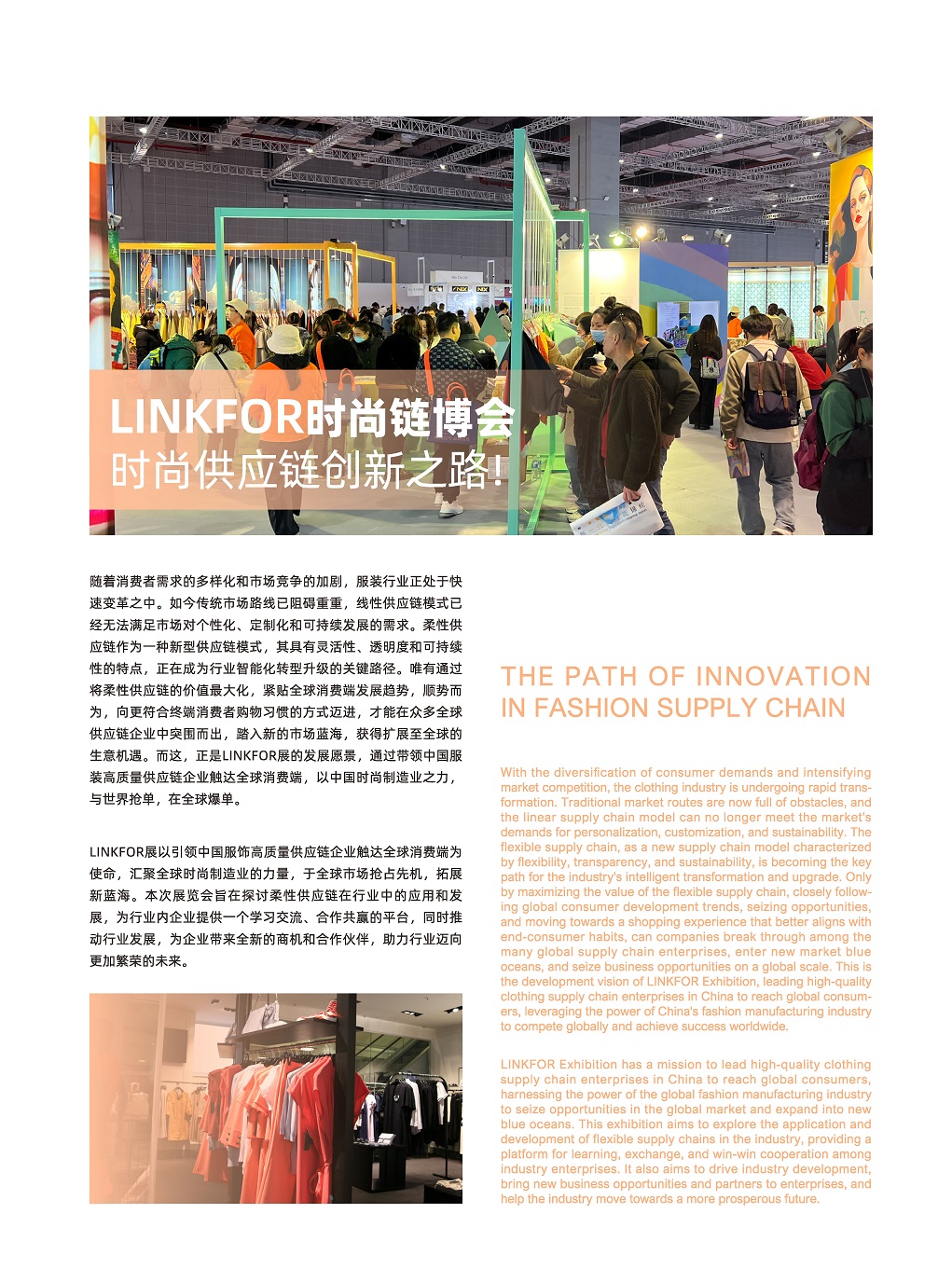 LINKFOR时尚链博会
时尚供应链创新之路!

随着消费者需求的多样化和市场竞争的加剧，服装行业正处于快速变革之中。如今传统市场路线已阻碍重重，线性供应链模式已经无法满足市场对个性化、定制化和可持续发展的需求。柔性供应链作为一种新型供应链模式，其具有灵活性、透明度和可持续性的特点，正在成为行业智能化转型升级的关键路径。唯有通过将柔性供应链的价值最大化，紧贴全球消费端发展趋势，顺势而为，向更符合终端消费者购物习惯的方式迈进，才能在众多全球供应链企业中突围而出，踏入新的市场蓝海，获得扩展至全球的生意机遇。而这，正是LINKFOR展的发展愿景，通过带领中国服装高质量供应链企业触达全球消费端，以中国时尚制造业之力，与世界抢单，在全球爆单。

LINKFOR展以引领中国服饰高质量供应链企业触达全球消费端为使命，汇聚全球时尚制造业的力量，于全球市场抢占先机，拓展新蓝海。本次展览会旨在探讨柔性供应链在行业中的应用和发展，为行业内企业提供一个学习交流、合作共赢的平台，同时推动行业发展，为企业带来全新的商机和合作伙伴，助力行业迈向更加繁荣的未来。

THE PATH OF INNOVATION IN FASHION SUPPLY CHAIN

With the diversification of consumer demands and intensifying market competition, the clothing industry is undergoing rapid transformation. Traditional market routes are now full of obstacles, and the linear supply chain model can no longer meet the market's demands for personalization, customization, and sustainability. The flexible supply chain, as a new supply chain model characterized by flexibility, transparency, and sustainability, is becoming the key path for the industry's intelligent transformation and upgrade. Only by maximizing the value of the flexible supply chain, closely following global consumer development trends, seizing opportunities, and moving towards a shopping experience that better aligns with end-consumer habits, can companies break through among the many global supply chain enterprises, enter new market blue oceans, and seize business opportunities on a global scale. This is the development vision of LINKFOR Exhibition, leading high-quality clothing supply chain enterprises in China to reach global consumers, leveraging the power of China's fashion manufacturing industry to compete globally and achieve success worldwide.

LINKFOR Exhibition has a mission to lead high-quality clothing supply chain enterprises in China to reach global consumers, harnessing the power of the global fashion manufacturing industry to seize opportunities in the global market and expand into new blue oceans. This exhibition aims to explore the application and development of flexible supply chains in the industry, providing a platform for learning, exchange, and win-win cooperation among industry enterprises. It also aims to drive industry development, bring new business opportunities and partners to enterprises, and help the industry move towards a more prosperous future.